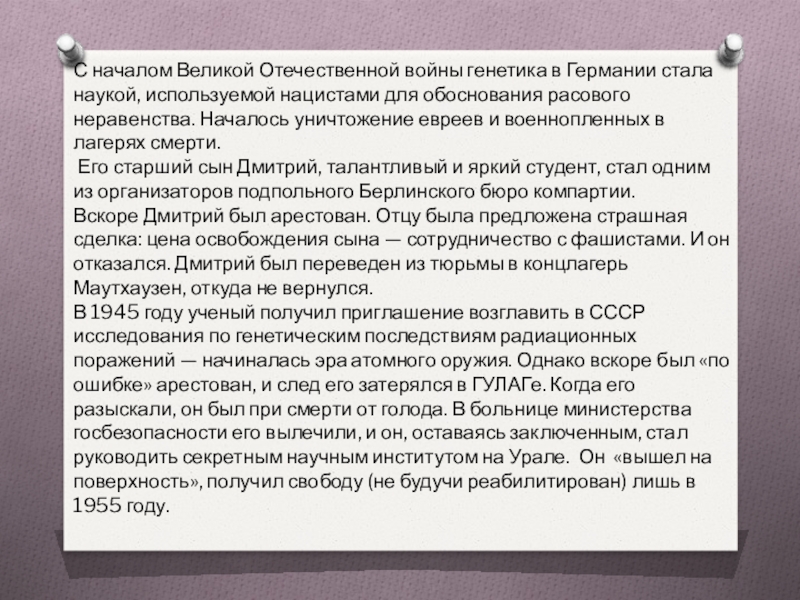 С началом Великой Отечественной войны генетика в Германии стала наукой, используемой нацистами для обоснования расового неравенства. Началось уничтожение евреев и военнопленных в лагерях смерти.
 Его старший сын Дмитрий, талантливый и яркий студент, стал одним из организаторов подпольного Берлинского бюро компартии.
Вскоре Дмитрий был арестован. Отцу была предложена страшная сделка: цена освобождения сына — сотрудничество с фашистами. И он отказался. Дмитрий был переведен из тюрьмы в концлагерь Маутхаузен, откуда не вернулся.
В 1945 году ученый получил приглашение возглавить в СССР исследования по генетическим последствиям радиационных поражений — начиналась эра атомного оружия. Однако вскоре был «по ошибке» арестован, и след его затерялся в ГУЛАГе. Когда его разыскали, он был при смерти от голода. В больнице министерства госбезопасности его вылечили, и он, оставаясь заключенным, стал руководить секретным научным институтом на Урале.  Он «вышел на поверхность», получил свободу (не будучи реабилитирован) лишь в 1955 году.